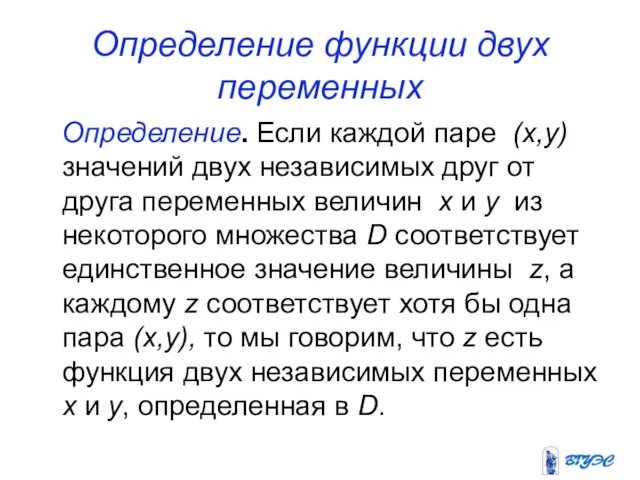 Определение функции двух переменных

Определение. Если каждой паре $(x,y)$ значений двух независимых друг от друга переменных величин $x$ и $y$ из некоторого множества $D$ соответствует единственное значение величины $z$, а каждому $z$ соответствует хотя бы одна пара $(x,y)$, то мы говорим, что $z$ есть функция двух независимых переменных $x$ и $y$, определенная в $D$.

ВГУЭС